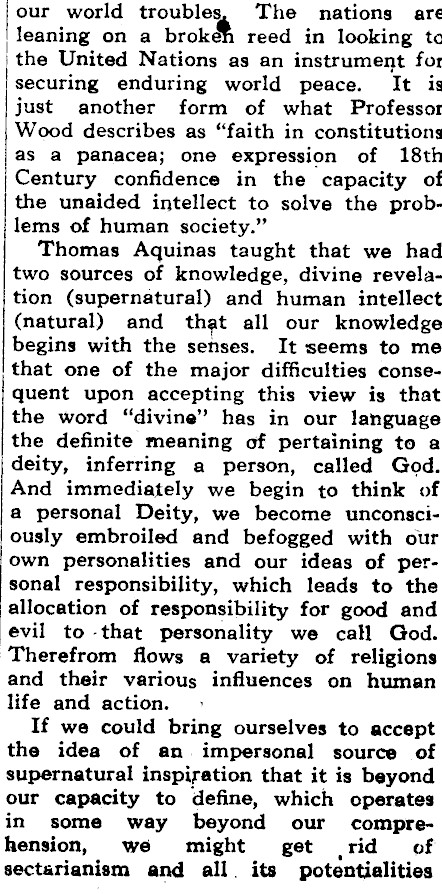 our world troubles. The nations are leaning on a broken reed in looking to the United Nations as an instrument for securing enduring world peace. It is just another form of what Professor Wood describes as "faith in constitutions as a panacea; one expression of 18th Century confidence in the capacity of the unaided intellect to solve the problems of human society."

Thomas Aquinas taught that we had two sources of knowledge, divine revelation (supernatural) and human intellect (natural) and that all our knowledge begins with the senses. It seems to me that one of the major difficulties consequent upon accepting this view is that the word "divine" has in our language the definite meaning of pertaining to a deity, inferring a person, called God. And immediately we begin to think of a personal Deity, we become unconsciously embroiled and befogged with our own personalities and our ideas of personal responsibility, which leads to the allocation of responsibility for good and evil to that personality we call God. Therefrom flows a variety of religions and their various influences on human life and action.

If we could bring ourselves to accept the idea of an impersonal source of supernatural inspiration that it is beyond our capacity to define, which operates in some way beyond our comprehension, we might get rid of sectarianism and all its potentialities